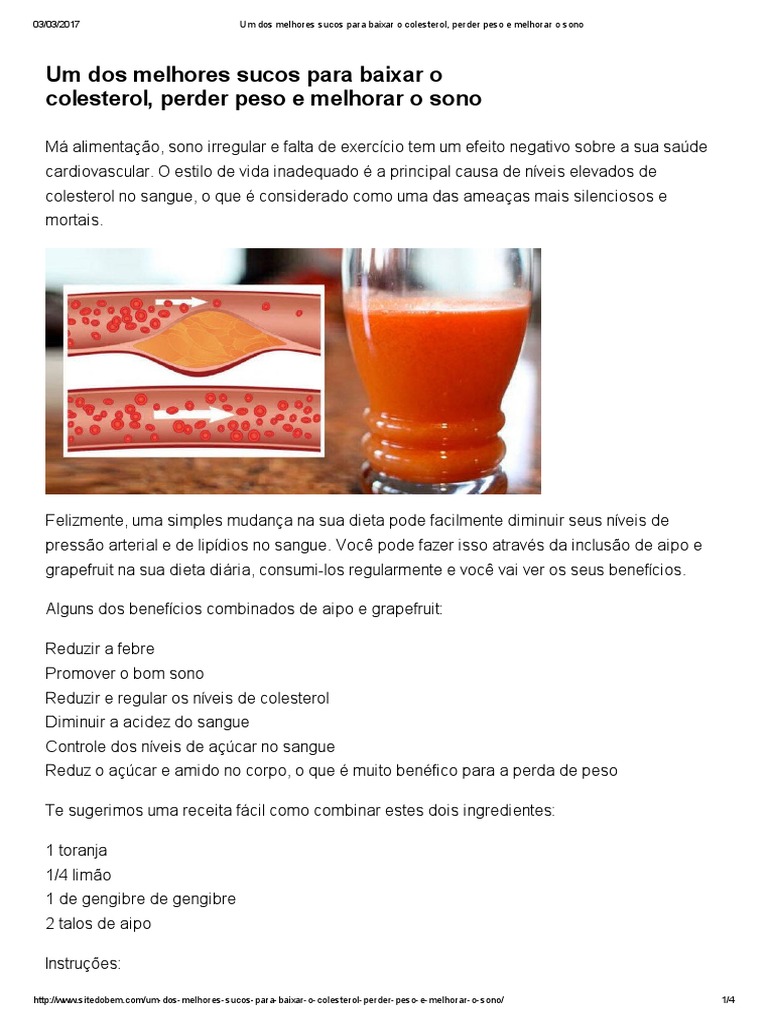 03/03/2017 Um dos melhores sucos para baixar o colesterol, perder peso e melhorar o sono

Um dos melhores sucos para baixar o colesterol, perder peso e melhorar o sono

Má alimentação, sono irregular e falta de exercício tem um efeito negativo sobre a sua saúde cardiovascular. O estilo de vida inadequado é a principal causa de níveis elevados de colesterol no sangue, o que é considerado como uma das ameaças mais silenciosos e mortais.

Felizmente, uma simples mudança na sua dieta pode facilmente diminuir seus níveis de pressão arterial e de lipídios no sangue. Você pode fazer isso através da inclusão de aipo e grapefruit na sua dieta diária, consumi-los regularmente e você vai ver os seus benefícios.

Alguns dos benefícios combinados de aipo e grapefruit:

Reduzir a febre
Promover o bom sono
Reduzir e regular os níveis de colesterol
Diminuir a acidez do sangue
Controle dos níveis de açúcar no sangue
Reduz o açúcar e amido no corpo, o que é muito benéfico para a perda de peso

Te sugerimos uma receita fácil como combinar estes dois ingredientes:

1 toranja
1/4 limão
1 de gengibre de gengibre
2 talos de aipo

Instruções:

http://www.sitedobem.com/um-dos-melhores-sucos-para-baixar-o-colesterol-perder-peso-e-melhorar-o-sono/ 1/4